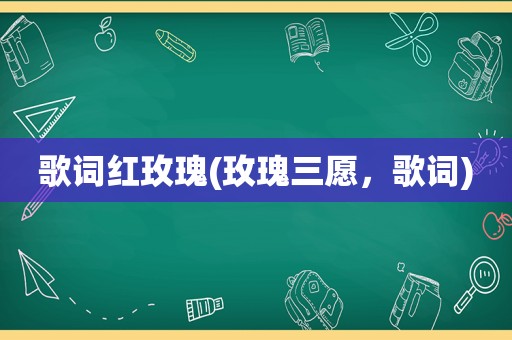 歌词红玫瑰(玫瑰三愿，歌词)